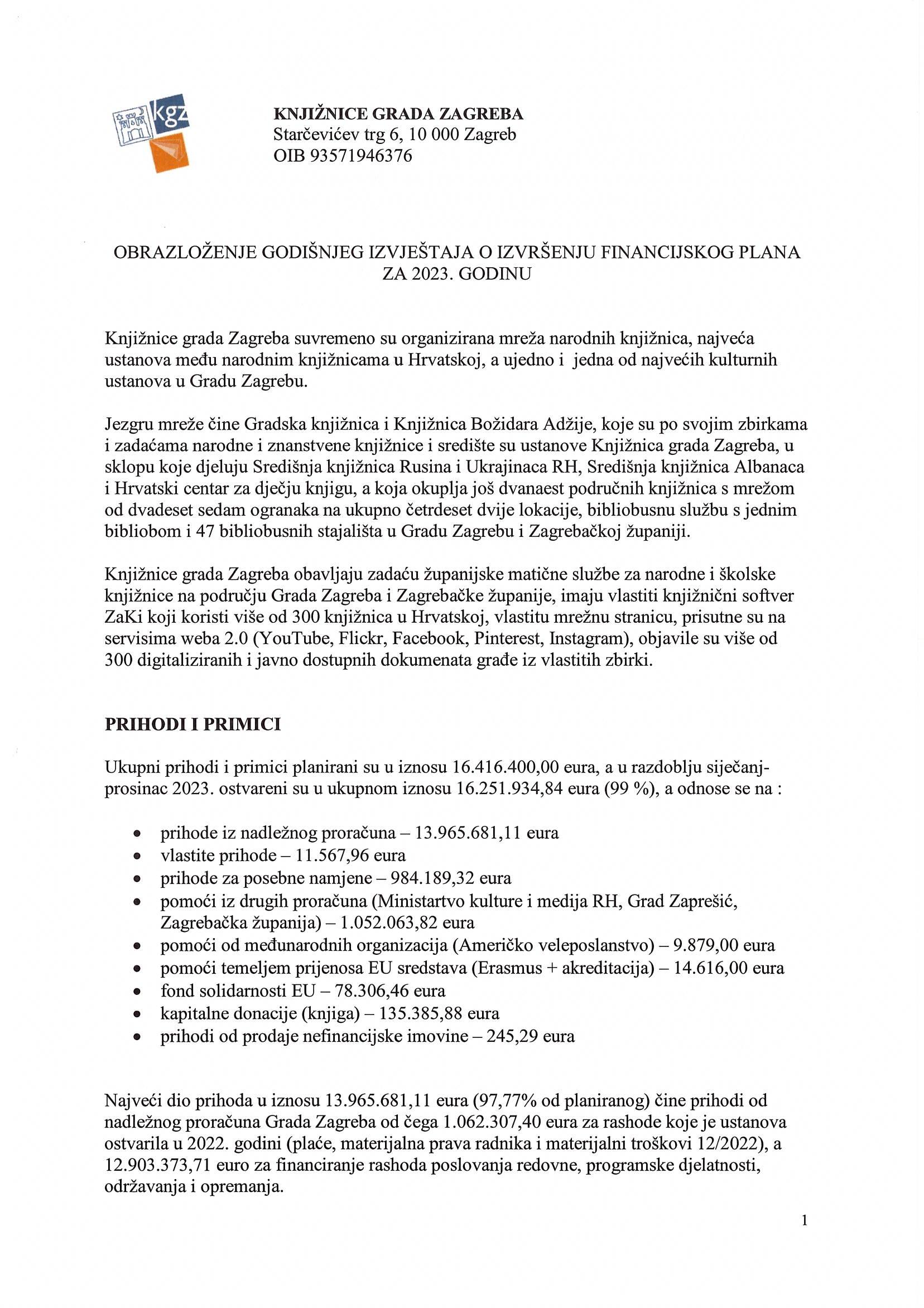 kgz

KNJIŽNICE GRADA ZAGREBA
Starčevićev trg 6, 10 000 Zagreb
OIB 93571946376

OBRAZLOŽENJE GODIŠNJEG IZVJEŠTAJA O IZVRŠENJU FINANCIJSKOG PLANA ZA 2023. GODINU

Knjižnice grada Zagreba suvremeno su organizirana mreža narodnih knjižnica, najveća ustanova među narodnim knjižnicama u Hrvatskoj, a ujedno i jedna od najvećih kulturnih ustanova u Gradu Zagrebu.

Jezgru mreže čine Gradska knjižnica i Knjižnica Božidara Adžije, koje su po svojim zbirkama i zadaćama narodne i znanstvene knjižnice i središte su ustanove Knjižnica grada Zagreba, u sklopu koje djeluju Središnja knjižnica Rusina i Ukrajinaca RH, Središnja knjižnica Albanaca i Hrvatski centar za dječju knjigu, a koja okuplja još dvanaest područnih knjižnica s mrežom od dvadeset sedam ogranaka na ukupno četrdeset dvije lokacije, bibliobusnu službu s jednim bibliobom i 47 bibliobusnih stajališta u Gradu Zagrebu i Zagrebačkoj županiji.

Knjižnice grada Zagreba obavljaju zadaću županijske matične službe za narodne i školske knjižnice na području Grada Zagreba i Zagrebačke županije, imaju vlastiti knjižnični softver ZaKi koji koristi više od 300 knjižnica u Hrvatskoj, vlastitu mrežnu stranicu, prisutne su na servisima weba 2.0 (YouTube, Flickr, Facebook, Pinterest, Instagram), objavile su više od 300 digitaliziranih i javno dostupnih dokumenata građe iz vlastitih zbirki.

PRIHODI I PRIMICI

Ukupni prihodi i primici planirani su u iznosu 16.416.400,00 eura, a u razdoblju siječanj-prosinac 2023. ostvareni su u ukupnom iznosu 16.251.934,84 eura (99 %), a odnose se na :

• prihode iz nadležnog proračuna – 13.965.681,11 eura
• vlastite prihode – 11.567,96 eura
• prihode za posebne namjene – 984.189,32 eura
• pomoći iz drugih proračuna (Ministartvo kulture i medija RH, Grad Zaprešić, Zagrebačka županija) – 1.052.063,82 eura
• pomoći od međunarodnih organizacija (Američko veleposlanstvo) – 9.879,00 eura
• pomoći temeljem prijenosa EU sredstava (Erasmus + akreditacija) – 14.616,00 eura
• fond solidarnosti EU – 78.306,46 eura
• kapitalne donacije (knjiga) – 135.385,88 eura
• prihodi od prodaje nefinancijske imovine – 245,29 eura

Najveći dio prihoda u iznosu 13.965.681,11 eura (97,77% od planiranog) čine prihodi od nadležnog proračuna Grada Zagreba od čega 1.062.307,40 eura za rashode koje je ustanova ostvarila u 2022. godini (plaće, materijalna prava radnika i materijalni troškovi 12/2022), a 12.903.373,71 euro za financiranje rashoda poslovanja redovne, programske djelatnosti, održavanja i opremanja.

1